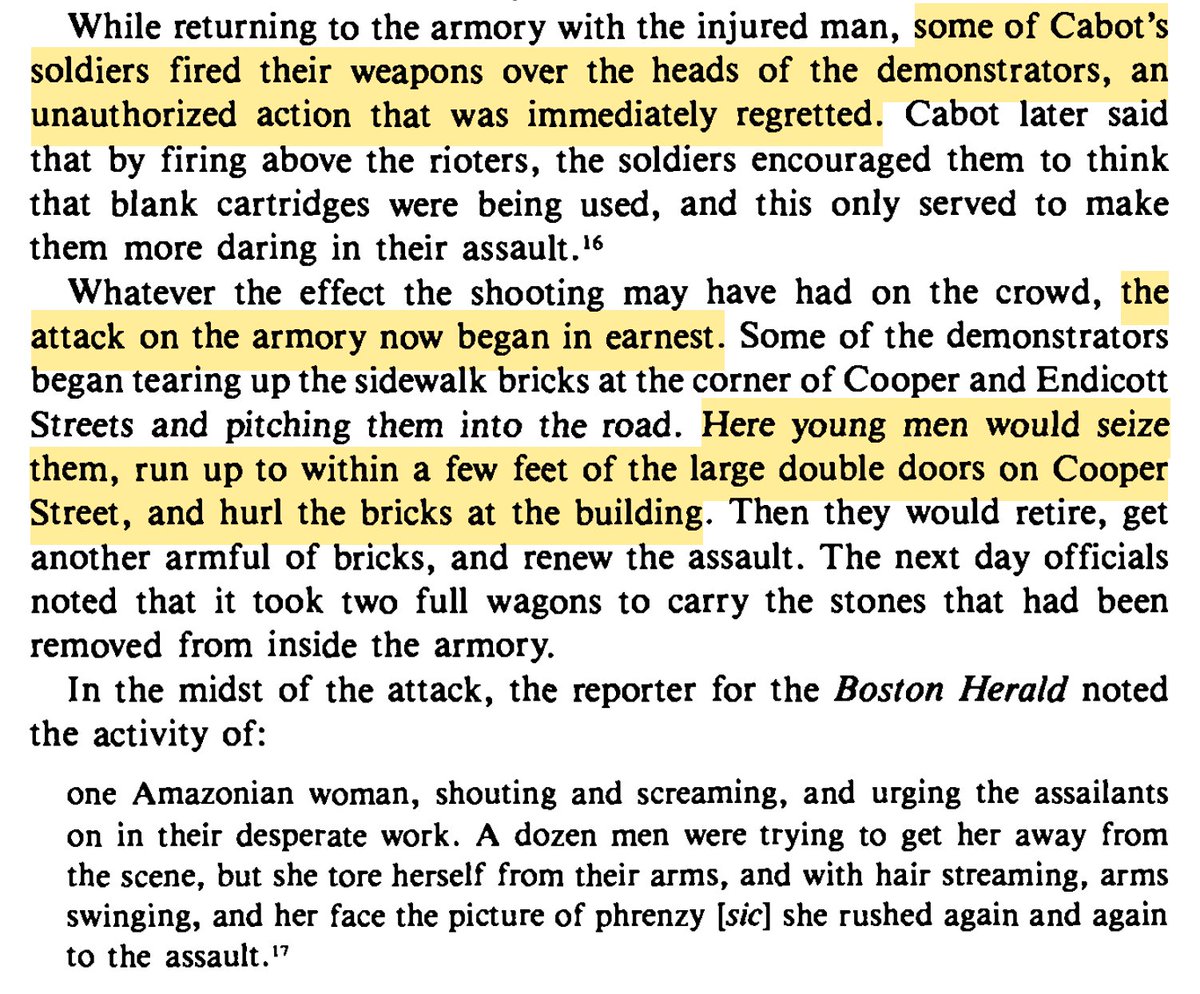 While returning to the armory with the injured man, some of Cabot's soldiers fired their weapons over the heads of the demonstrators, an unauthorized action that was immediately regretted. Cabot later said that by firing above the rioters, the soldiers encouraged them to think that blank cartridges were being used, and this only served to make them more daring in their assault.$^{16}$

Whatever the effect the shooting may have had on the crowd, the attack on the armory now began in earnest. Some of the demonstrators began tearing up the sidewalk bricks at the corner of Cooper and Endicott Streets and pitching them into the road. Here young men would seize them, run up to within a few feet of the large double doors on Cooper Street, and hurl the bricks at the building. Then they would retire, get another armful of bricks, and renew the assault. The next day officials noted that it took two full wagons to carry the stones that had been removed from inside the armory.

In the midst of the attack, the reporter for the Boston Herald noted the activity of:

one Amazonian woman, shouting and screaming, and urging the assailants on in their desperate work. A dozen men were trying to get her away from the scene, but she tore herself from their arms, and with hair streaming, arms swinging, and her face the picture of phrenzy [sic] she rushed again and again to the assault.$^{17}$